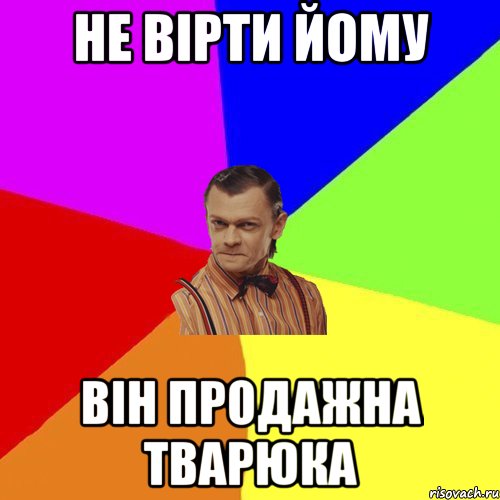 НЕ ВІРТИ ЙОМУ

ВІН ПРОДАЖНА ТВАРЮКА

risovach.ru